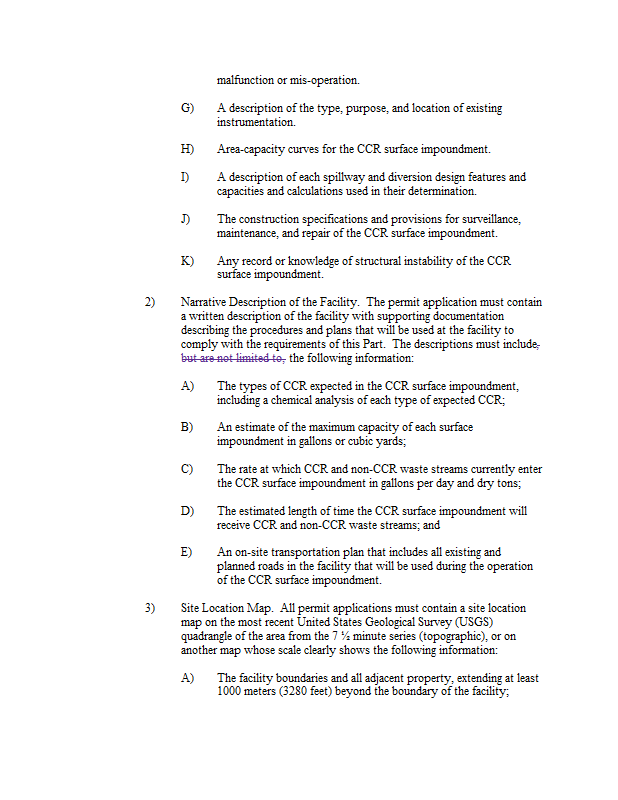 malfunction or mis-operation.

G) A description of the type, purpose, and location of existing instrumentation.

H) Area-capacity curves for the CCR surface impoundment.

I) A description of each spillway and diversion design features and capacities and calculations used in their determination.

J) The construction specifications and provisions for surveillance, maintenance, and repair of the CCR surface impoundment.

K) Any record or knowledge of structural instability of the CCR surface impoundment.

2) Narrative Description of the Facility. The permit application must contain a written description of the facility with supporting documentation describing the procedures and plans that will be used at the facility to comply with the requirements of this Part. The descriptions must include, but are not limited to, the following information:

A) The types of CCR expected in the CCR surface impoundment, including a chemical analysis of each type of expected CCR;

B) An estimate of the maximum capacity of each surface impoundment in gallons or cubic yards;

C) The rate at which CCR and non-CCR waste streams currently enter the CCR surface impoundment in gallons per day and dry tons;

D) The estimated length of time the CCR surface impoundment will receive CCR and non-CCR waste streams; and

E) An on-site transportation plan that includes all existing and planned roads in the facility that will be used during the operation of the CCR surface impoundment.

3) Site Location Map. All permit applications must contain a site location map on the most recent United States Geological Survey (USGS) quadrangle of the area from the 7 ½ minute series (topographic), or on another map whose scale clearly shows the following information:

A) The facility boundaries and all adjacent property, extending at least 1000 meters (3280 feet) beyond the boundary of the facility;